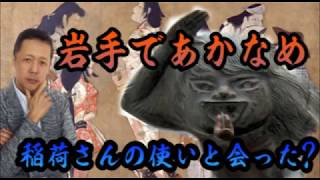 岩手であかなめ

稲荷さんの使いと会った?